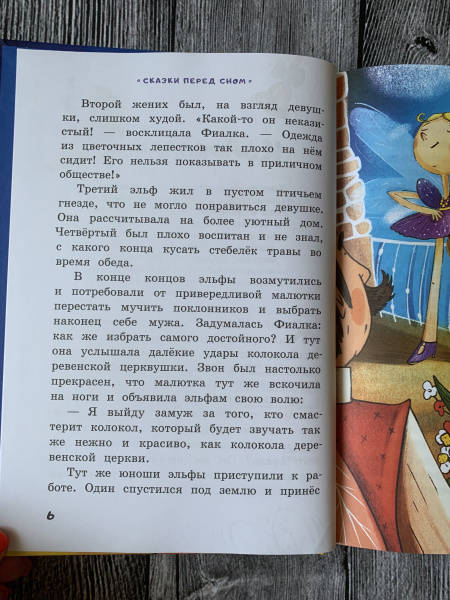 «СКАЗКИ ПЕРЕД СНОМ»

Второй жених был, на взгляд девушки, слишком худой. «Какой-то он неказистый! — восклицала Фиалка. — Одежда из цветочных лепестков так плохо на нём сидит! Его нельзя показывать в приличном обществе!»

Третий эльф жил в пустом птичьем гнезде, что не могло понравиться девушке. Она рассчитывала на более уютный дом. Четвёртый был плохо воспитан и не знал, с какого конца кусать стебелёк травы во время обеда.

В конце концов эльфы возмутились и потребовали от привередливой малютки перестать мучить поклонников и выбрать наконец себе мужа. Задумалась Фиалка: как же избрать самого достойного? И тут она услышала далёкие удары колокола деревенской церквушки. Звон был настолько прекрасен, что малютка тут же вскочила на ноги и объявила эльфам свою волю:

— Я выйду замуж за того, кто смастерит колокол, который будет звучать так же нежно и красиво, как колокола деревенской церкви.

Тут же юноши эльфы приступили к работе. Один спустился под землю и принёс

6